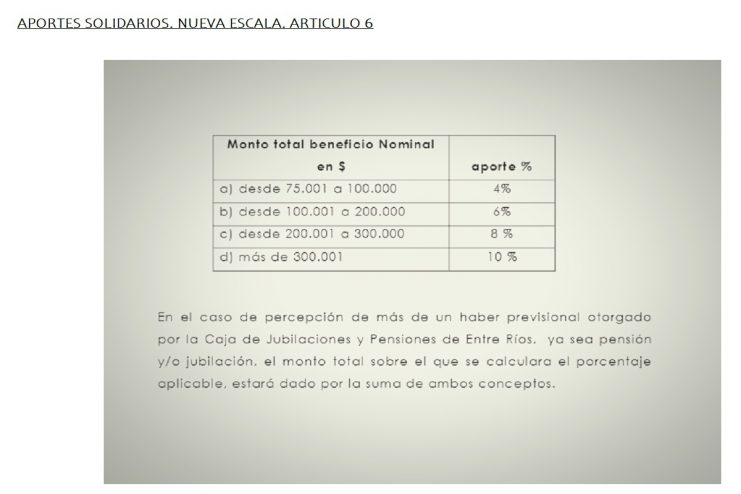 APORTES SOLIDARIOS. NUEVA ESCALA. ARTICULO 6

| Monto total beneficio Nominal en $ | aporte % |
|---|---|
| a) desde 75.001 a 100.000 | 4% |
| b) desde 100.001 a 200.000 | 6% |
| c) desde 200.001 a 300.000 | 8 % |
| d) más de 300.001 | 10 % |

En el caso de percepción de más de un haber previsional otorgado por la Caja de Jubilaciones y Pensiones de Entre Ríos, ya sea pensión y/o jubilación, el monto total sobre el que se calculara el porcentaje aplicable, estará dado por la suma de ambos conceptos.